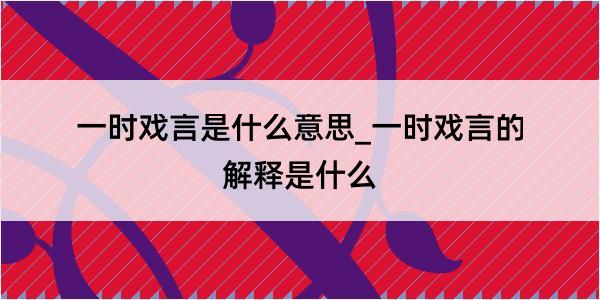 一时戏言是什么意思_一时戏言的解释是什么